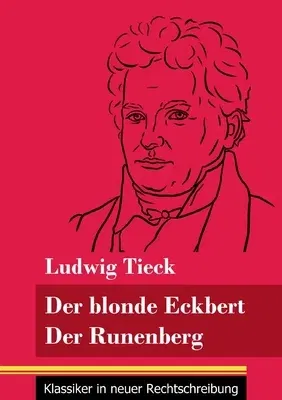 Ludwig Tieck

Der blonde Eckbert
Der Runenberg

Klassiker in neuer Rechtschreibung